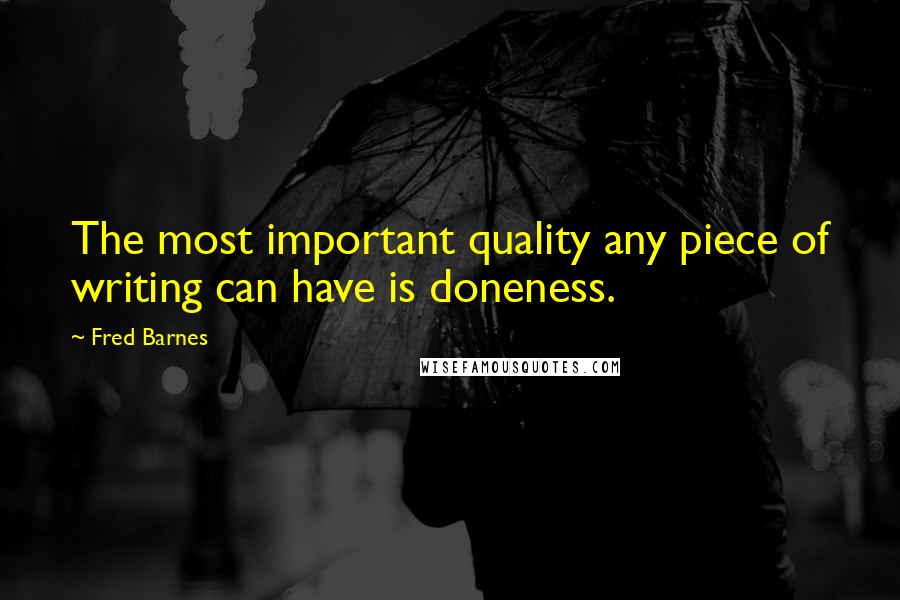 The most important quality any piece of writing can have is doneness.

~ Fred Barnes

WISEFAMOUSQUOTES.COM